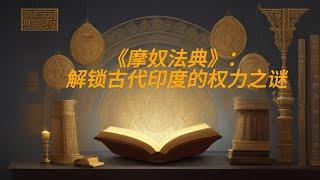 《摩奴法典》：
解锁古代印度的权力之谜